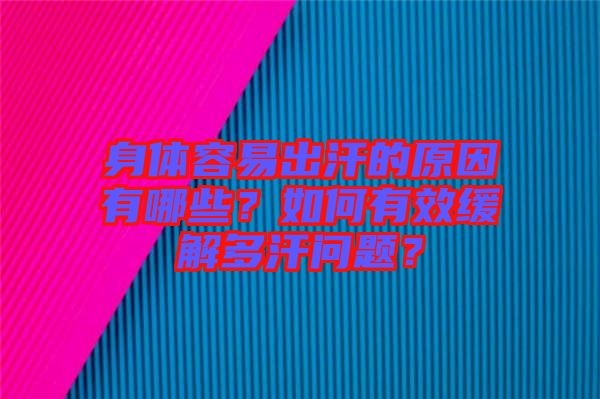 身体容易出汗的原因有哪些？如何有效缓解多汗问题？